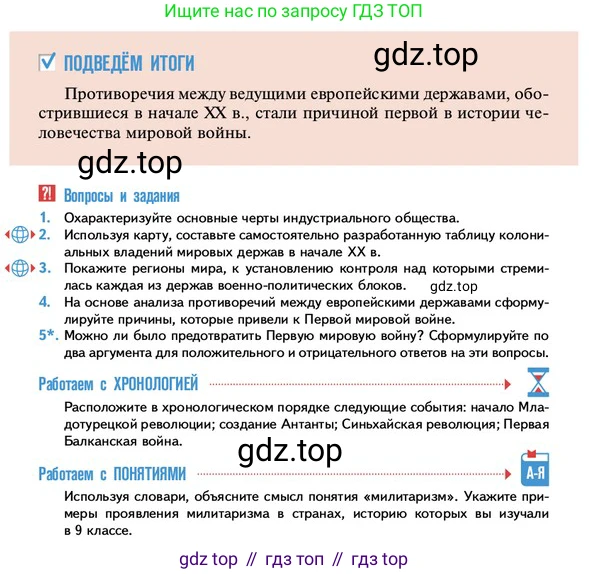 Ищите нас по запросу ГДЗ ТОП

ПОДВЕДЁМ ИТОГИ

gdz.top

Противоречия между ведущими европейскими державами, обострившиеся в начале XX в., стали причиной первой в истории человечества мировой войны.

gdz.top

?! Вопросы и задания

1. Охарактеризуйте основные черты индустриального общества.
2. Используя карту, составьте самостоятельно разработанную таблицу колониальных владений мировых держав в начале XX в.
3. Покажите регионы мира, к установлению контроля над которыми стремилась каждая из держав военно-политических блоков. gdz.top
4. На основе анализа противоречий между европейскими державами сформулируйте причины, которые привели к Первой мировой войне.
5*. Можно ли было предотвратить Первую мировую войну? Сформулируйте по два аргумента для положительного и отрицательного ответов на эти вопросы.

Работаем с ХРОНОЛОГИЕЙ

Расположите в хронологическом порядке следующие события: начало Младотурецкой революции; создание Антанты; Синьхайская революция; Первая Балканская война.

gdz.top

Работаем с ПОНЯТИЯМИ

А-Я

Используя словари, объясните смысл понятия «милитаризм». Укажите примеры проявления милитаризма в странах, историю которых вы изучали в 9 классе.

gdz top // гдз топ // гдз top